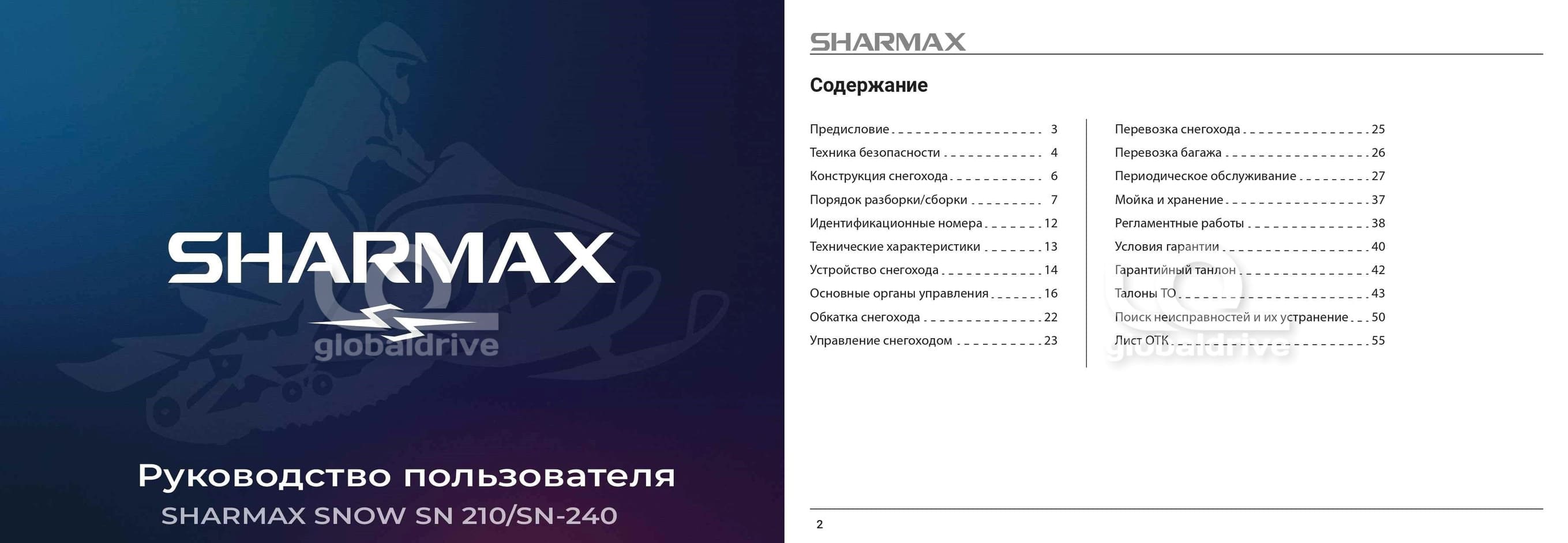 SHARMAX

Руководство пользователя
SHARMAX SNOW SN 210/SN-240

SHARMAX

Содержание

Предисловие 3
Техника безопасности 4
Конструкция снегохода 6
Порядок разборки/сборки 7
Идентификационные номера 12
Технические характеристики 13
Устройство снегохода 14
Основные органы управления 16
Обкатка снегохода 22
Управление снегоходом 23

Перевозка снегохода 25
Перевозка багажа 26
Периодическое обслуживание 27
Мойка и хранение 37
Регламентные работы 38
Условия гарантии 40
Гарантийный танлон 42
Талоны ТО 43
Поиск неисправностей и их устранение 50
Лист ОТК 55

2

globaldrive